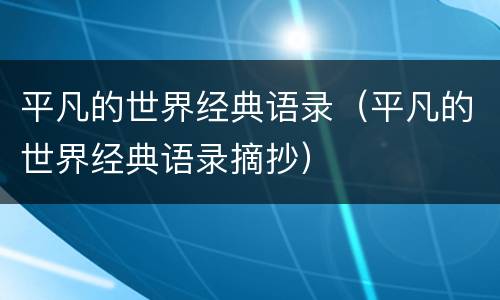 平凡的世界经典语录（平凡的世界经典语录摘抄）